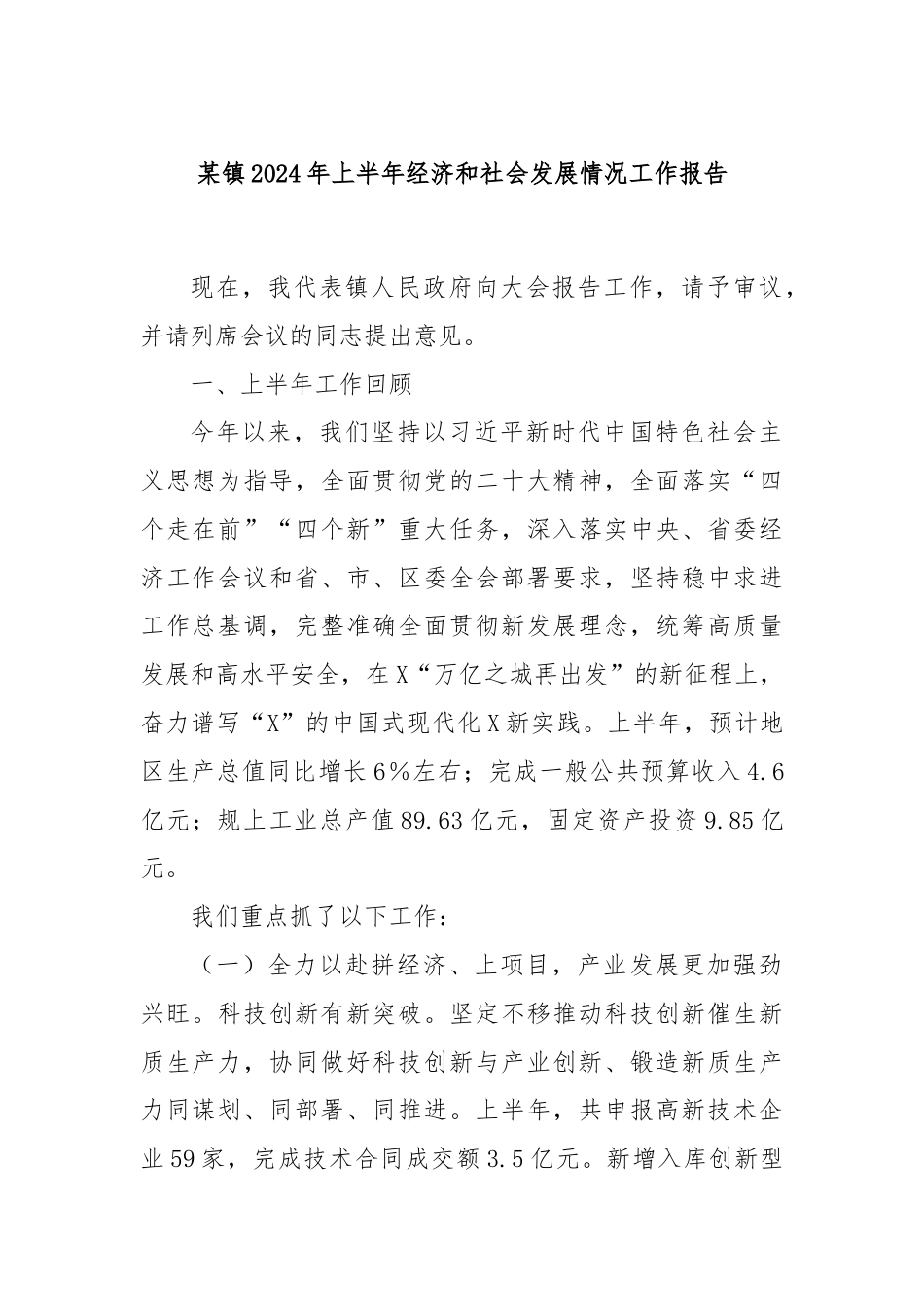 某镇2024年上半年经济和社会发展情况工作报告

现在，我代表镇人民政府向大会报告工作，请予审议，并请列席会议的同志提出意见。

一、上半年工作回顾

今年以来，我们坚持以习近平新时代中国特色社会主义思想为指导，全面贯彻党的二十大精神，全面落实“四个走在前”“四个新”重大任务，深入落实中央、省委经济工作会议和省、市、区委全会部署要求，坚持稳中求进工作总基调，完整准确全面贯彻新发展理念，统筹高质量发展和高水平安全，在X“万亿之城再出发”的新征程上，奋力谱写“X”的中国式现代化X新实践。上半年，预计地区生产总值同比增长6%左右；完成一般公共预算收入4.6亿元；规上工业总产值89.63亿元，固定资产投资9.85亿元。

我们重点抓了以下工作：

（一）全力以赴拼经济、上项目，产业发展更加强劲兴旺。科技创新有新突破。坚定不移推动科技创新催生新质生产力，协同做好科技创新与产业创新、锻造新质生产力同谋划、同部署、同推进。上半年，共申报高新技术企业59家，完成技术合同成交额3.5亿元。新增入库创新型